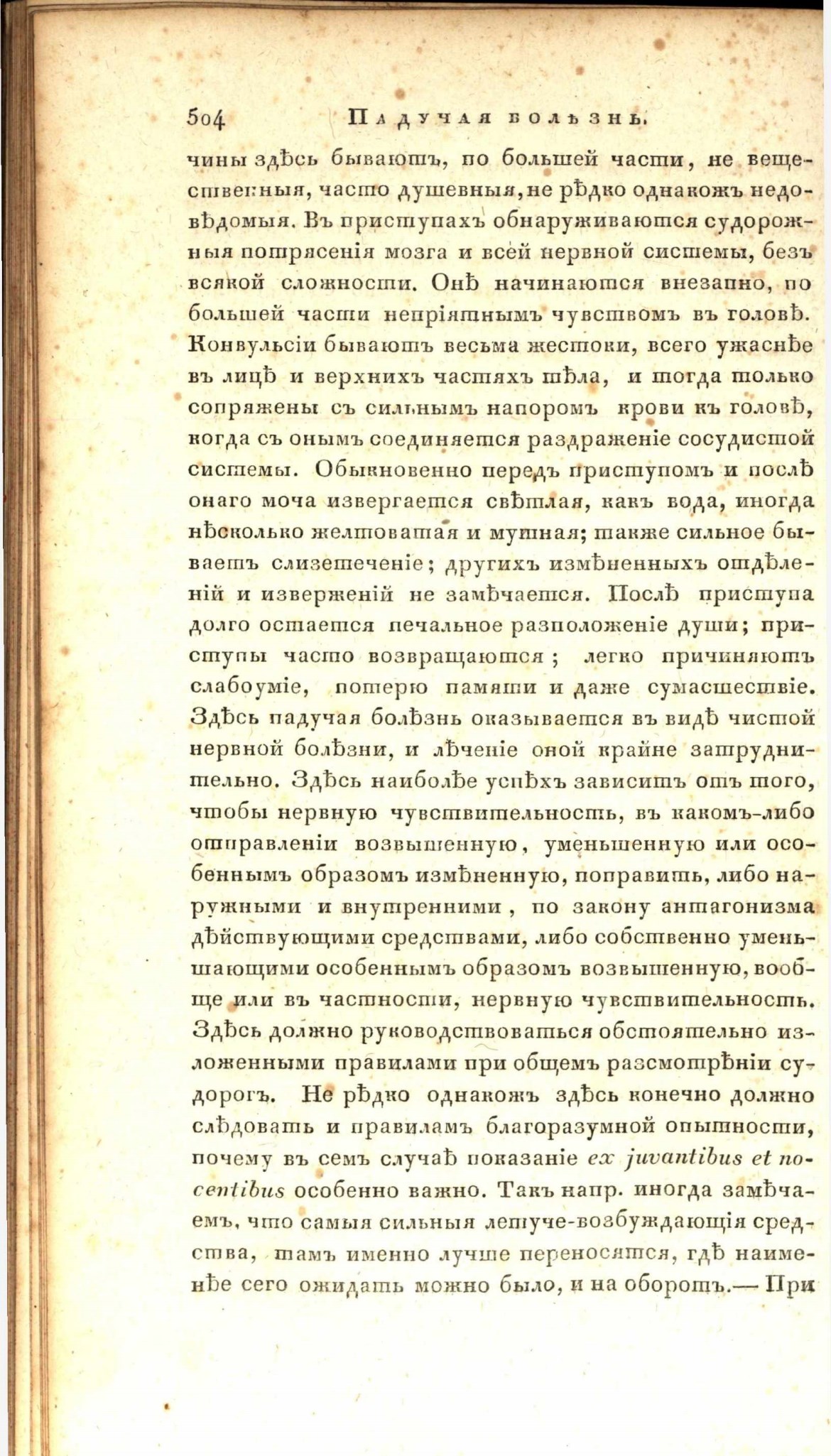 504 Падучая болѣзнь.

чины здѣсь бываютъ, по большей части, не вещественныя, часто душевныя, не рѣдко однакожъ недовѣдомыя. Въ приступахъ обнаруживаются судорожныя потрясенія мозга и всей нервной системы, безъ всякой сложности. Онѣ начинаются внезапно, по большей части непріятнымъ чувствомъ въ головѣ. Конвульсіи бываютъ весьма жестоки, всего ужаснѣе въ лицѣ и верхнихъ частяхъ тѣла, и тогда только сопряжены съ сильнымъ напоромъ крови къ головѣ, когда съ онымъ соединяется раздраженіе сосудистой системы. Обыкновенно передъ приступомъ и послѣ онаго моча извергается свѣтлая, какъ вода, иногда нѣсколько желтоватая и мутная; также сильное бываетъ слизетеченіе; другихъ измѣненныхъ отдѣленій и изверженій не замѣчается. Послѣ приступа долго остается печальное разположеніе души; приступы часто возвращаются; легко причиняютъ слабоуміе, потерю памяти и даже сумасшествіе. Здѣсь падучая болѣзнь оказывается въ видѣ чистой нервной болѣзни, и лѣченіе оной крайне затруднительно. Здѣсь наиболѣе успѣхъ зависитъ отъ того, чтобы нервную чувствительность, въ какомъ-либо отправленіи возвышенную, уменьшенную или особеннымъ образомъ измѣненную, поправить, либо наружными и внутренними, по закону антагонизма дѣйствующими средствами, либо собственно уменьшающими особеннымъ образомъ возвышенную, вообще или въ частности, нервную чувствительность. Здѣсь должно руководствоваться обстоятельно изложенными правилами при общемъ разсмотрѣніи судорогъ. Не рѣдко однакожъ здѣсь конечно должно слѣдовать и правиламъ благоразумной опытности, почему въ семъ случаѣ показаніе ex juvantibus et nocentibus особенно важно. Такъ напр. иногда замѣчаемъ, что самыя сильныя летуче-возбуждающія средства, тамъ именно лучше переносятся, гдѣ наименѣе сего ожидать можно было, и на оборотъ.— При